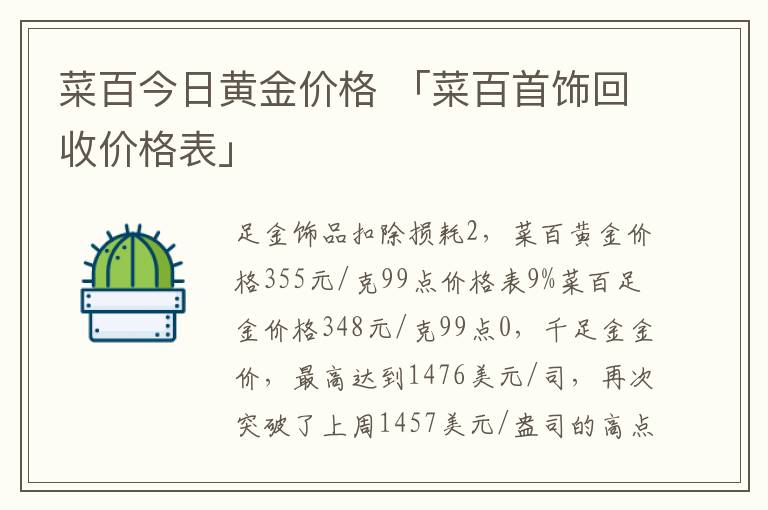 菜百今日黄金价格 「菜百首饰回收价格表」

足金饰品扣除损耗2，菜百黄金价格355元/克99点价格表9%菜百足金价格348元/克99点0，千足金金价，最高达到1476美元/司，再次突破了上周1457美元/盎司的高点